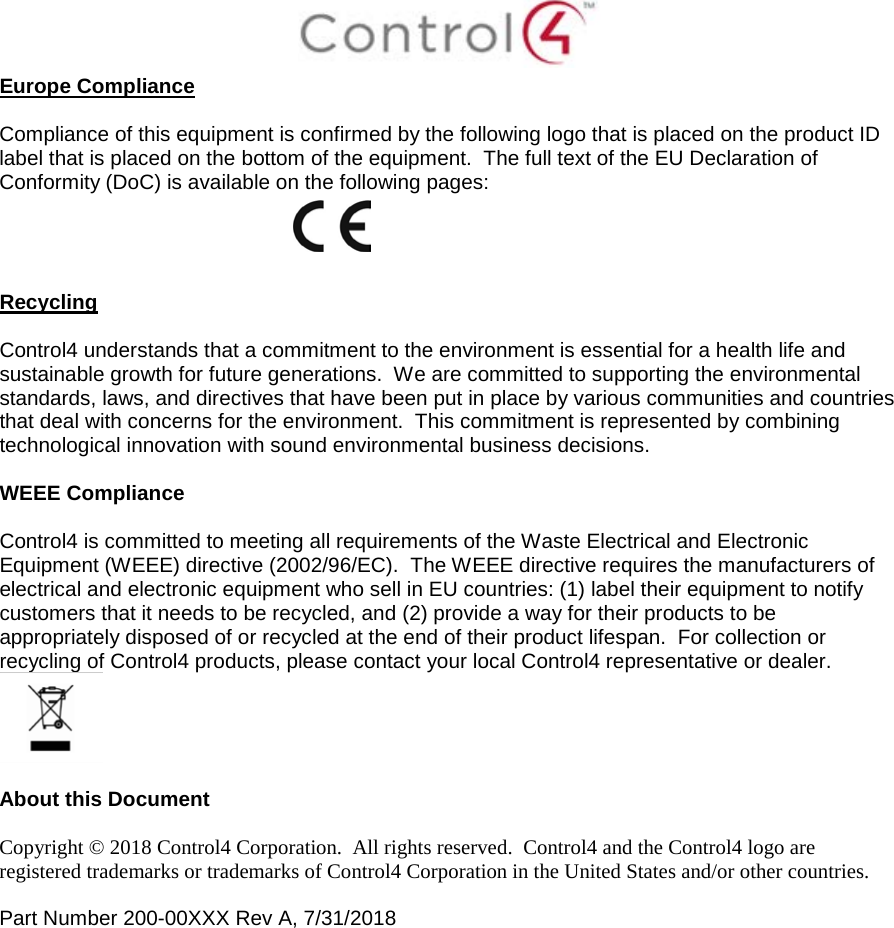 Control4™

Europe Compliance

Compliance of this equipment is confirmed by the following logo that is placed on the product ID label that is placed on the bottom of the equipment. The full text of the EU Declaration of Conformity (DoC) is available on the following pages:

CE

Recycling

Control4 understands that a commitment to the environment is essential for a health life and sustainable growth for future generations. We are committed to supporting the environmental standards, laws, and directives that have been put in place by various communities and countries that deal with concerns for the environment. This commitment is represented by combining technological innovation with sound environmental business decisions.

WEEE Compliance

Control4 is committed to meeting all requirements of the Waste Electrical and Electronic Equipment (WEEE) directive (2002/96/EC). The WEEE directive requires the manufacturers of electrical and electronic equipment who sell in EU countries: (1) label their equipment to notify customers that it needs to be recycled, and (2) provide a way for their products to be appropriately disposed of or recycled at the end of their product lifespan. For collection or recycling of Control4 products, please contact your local Control4 representative or dealer.

About this Document

Copyright © 2018 Control4 Corporation. All rights reserved. Control4 and the Control4 logo are registered trademarks or trademarks of Control4 Corporation in the United States and/or other countries.

Part Number 200-00XXX Rev A, 7/31/2018